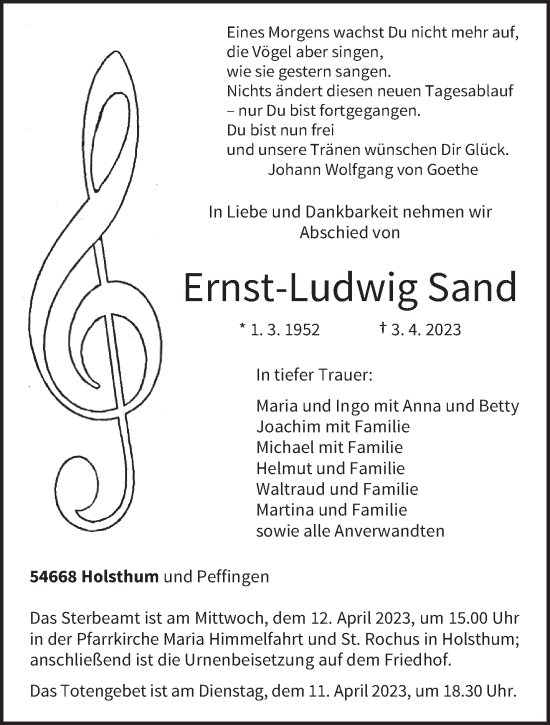 Eines Morgens wachst Du nicht mehr auf,
die Vögel aber singen,
wie sie gestern sangen.
Nichts ändert diesen neuen Tagesablauf
– nur Du bist fortgegangen.
Du bist nun frei
und unsere Tränen wünschen Dir Glück.
Johann Wolfgang von Goethe

In Liebe und Dankbarkeit nehmen wir Abschied von

Ernst-Ludwig Sand

* 1. 3. 1952 † 3. 4. 2023

In tiefer Trauer:

Maria und Ingo mit Anna und Betty
Joachim mit Familie
Michael mit Familie
Helmut und Familie
Waltraud und Familie
Martina und Familie
sowie alle Anverwandten

54668 Holsthum und Peffingen

Das Sterbeamt ist am Mittwoch, dem 12. April 2023, um 15.00 Uhr in der Pfarrkirche Maria Himmelfahrt und St. Rochus in Holsthum; anschließend ist die Urnenbeisetzung auf dem Friedhof.

Das Totengebet ist am Dienstag, dem 11. April 2023, um 18.30 Uhr.